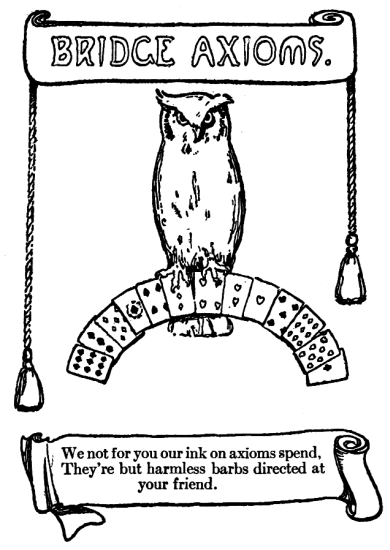 BRIDGE AXIOMS.

We not for you our ink on axioms spend,
They're but harmless barbs directed at your friend.